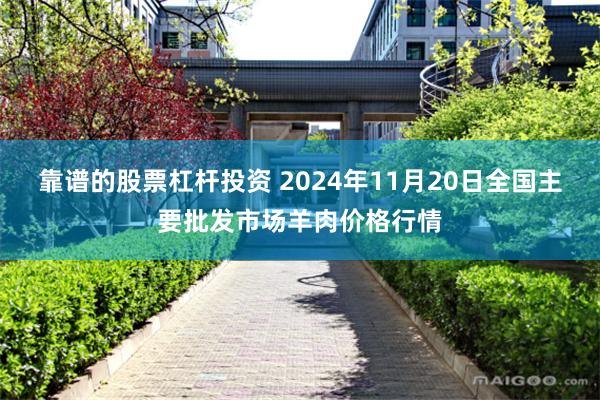 靠谱的股票杠杆投资 2024年11月20日全国主要批发市场羊肉价格行情

MAIGOO.com